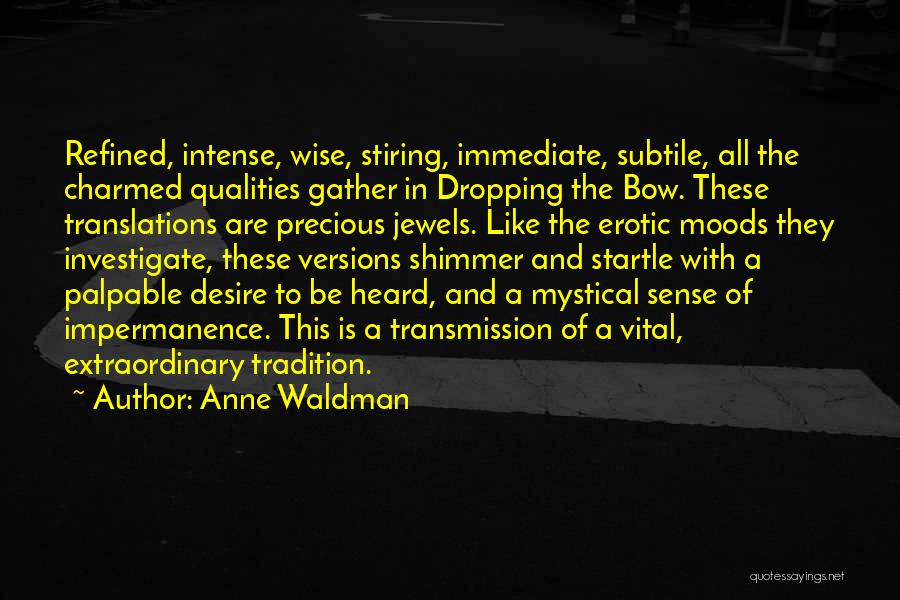 Refined, intense, wise, stiring, immediate, subtile, all the charmed qualities gather in Dropping the Bow. These translations are precious jewels. Like the erotic moods they investigate, these versions shimmer and startle with a palpable desire to be heard, and a mystical sense of impermanence. This is a transmission of a vital, extraordinary tradition.

~ Author: Anne Waldman

quotessayings.net